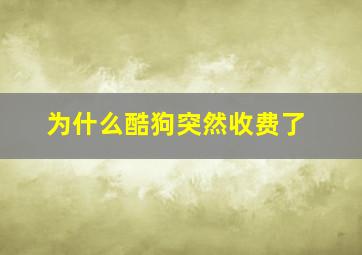 为什么酷狗突然收费了